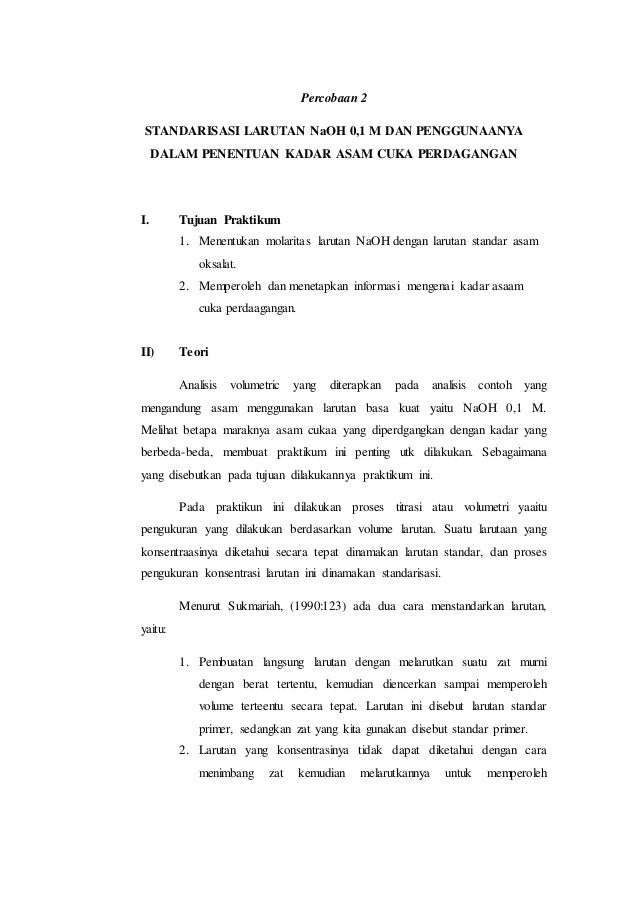 Percobaan 2

STANDARISASI LARUTAN NaOH 0,1 M DAN PENGGUNAANYA DALAM PENENTUAN KADAR ASAM CUKA PERDAGANGAN

I. Tujuan Praktikum

1. Menentukan molaritas larutan NaOH dengan larutan standar asam oksalat.
2. Memperoleh dan menetapkan informasi mengenai kadar asaam cuka perdaagangan.

II) Teori

Analisis volumetric yang diterapkan pada analisis contoh yang mengandung asam menggunakan larutan basa kuat yaitu NaOH 0,1 M. Melihat betapa maraknya asam cukaa yang diperdgangkan dengan kadar yang berbeda-beda, membuat praktikum ini penting utk dilakukan. Sebagaimana yang disebutkan pada tujuan dilakukannya praktikum ini.

Pada praktikun ini dilakukan proses titrasi atau volumetri yaaitu pengukuran yang dilakukan berdasarkan volume larutan. Suatu larutaan yang konsentraasinya diketahui secara tepat dinamakan larutan standar, dan proses pengukuran konsentrasi larutan ini dinamakan standarisasi.

Menurut Sukmariah, (1990:123) ada dua cara menstandarkan larutan, yaitu:

1. Pembuatan langsung larutan dengan melarutkan suatu zat murni dengan berat tertentu, kemudian diencerkan sampai memperoleh volume terteentu secara tepat. Larutan ini disebut larutan standar primer, sedangkan zat yang kita gunakan disebut standar primer.
2. Larutan yang konsentrasinya tidak dapat diketahui dengan cara menimbang zat kemudian melarutkannya untuk memperoleh